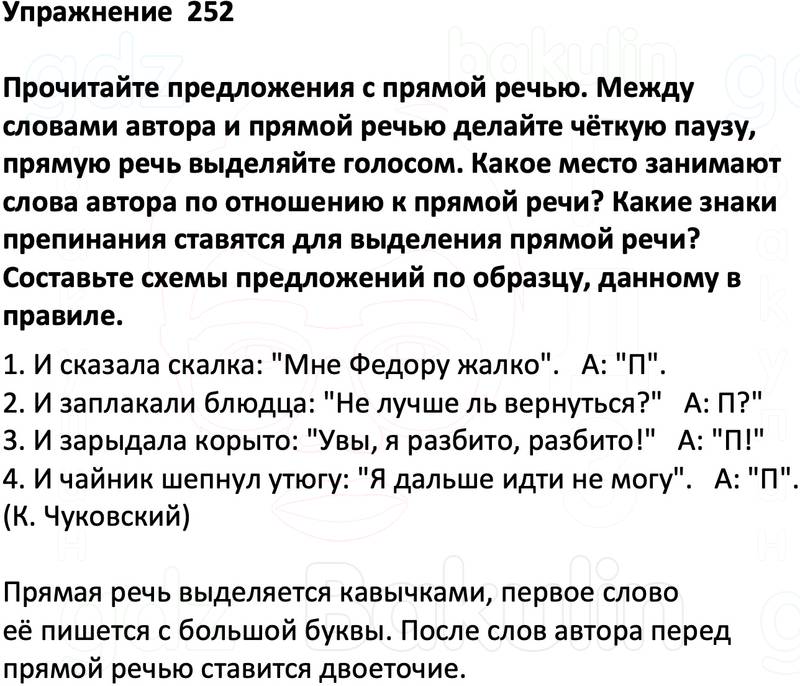 Упражнение 252

Прочитайте предложения с прямой речью. Между словами автора и прямой речью делайте чёткую паузу, прямую речь выделяйте голосом. Какое место занимают слова автора по отношению к прямой речи? Какие знаки препинания ставятся для выделения прямой речи? Составьте схемы предложений по образцу, данному в правиле.

1. И сказала скалка: "Мне Федору жалко". А: "П".
2. И заплакали блюдца: "Не лучше ль вернуться?" А: П?"
3. И зарыдала корыто: "Увы, я разбито, разбито!" А: "П!"
4. И чайник шепнул утюгу: "Я дальше идти не могу". А: "П".
(К. Чуковский)

Прямая речь выделяется кавычками, первое слово её пишется с большой буквы. После слов автора перед прямой речью ставится двоеточие.

gdz bakulin